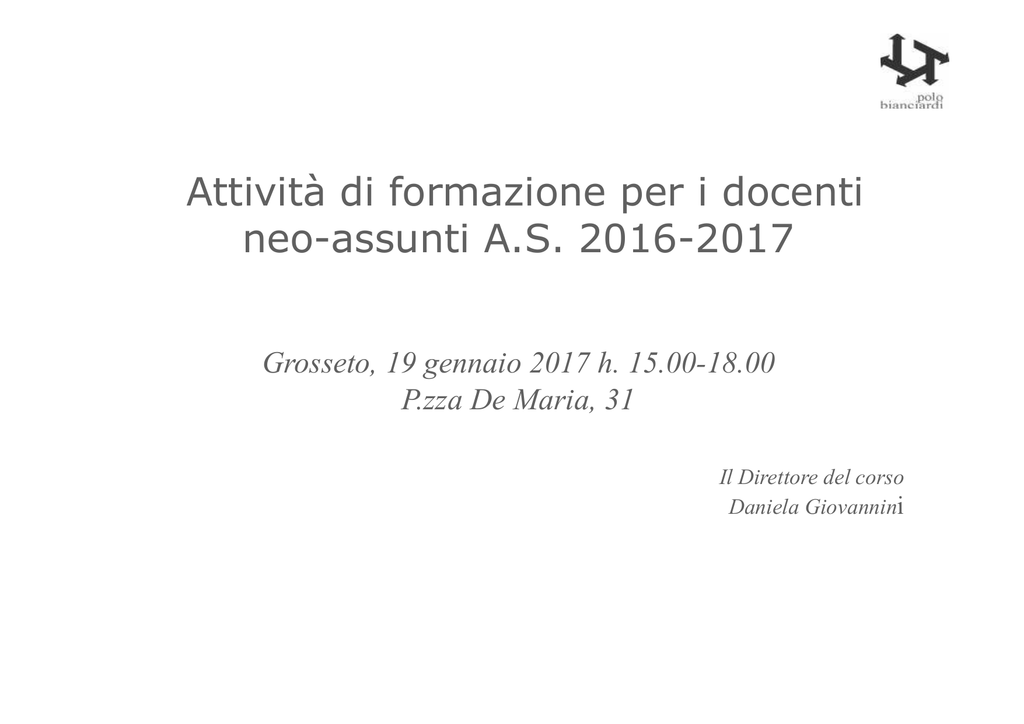 polo
bianciardi

Attività di formazione per i docenti neo-assunti A.S. 2016-2017

Grosseto, 19 gennaio 2017 h. 15.00-18.00
P.zza De Maria, 31

Il Direttore del corso
Daniela Giovannini